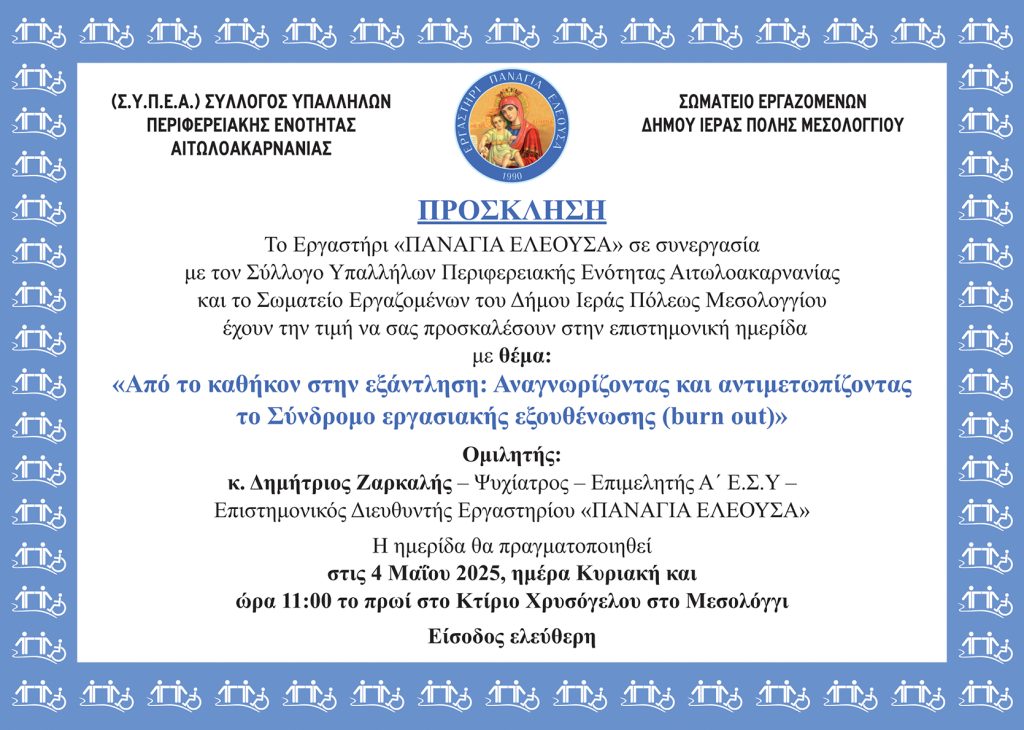 (Σ.Υ.Π.Ε.Α.) ΣΥΛΛΟΓΟΣ ΥΠΑΛΛΗΛΩΝ ΠΕΡΙΦΕΡΕΙΑΚΗΣ ΕΝΟΤΗΤΑΣ ΑΙΤΩΛΟΑΚΑΡΝΑΝΙΑΣ

ΕΡΓΑΣΤΗΡΙ ΠΑΝΑΓΙΑ ΕΛΕΟΥΣΑ
1990

ΣΩΜΑΤΕΙΟ ΕΡΓΑΖΟΜΕΝΩΝ ΔΗΜΟΥ ΙΕΡΑΣ ΠΟΛΗΣ ΜΕΣΟΛΟΓΓΙΟΥ

ΠΡΟΣΚΛΗΣΗ

Το Εργαστήρι «ΠΑΝΑΓΙΑ ΕΛΕΟΥΣΑ» σε συνεργασία με τον Σύλλογο Υπαλλήλων Περιφερειακής Ενότητας Αιτωλοακαρνανίας και το Σωματείο Εργαζομένων του Δήμου Ιεράς Πόλεως Μεσολογγίου έχουν την τιμή να σας προσκαλέσουν στην επιστημονική ημερίδα με θέμα:

«Από το καθήκον στην εξάντληση: Αναγνωρίζοντας και αντιμετωπίζοντας το Σύνδρομο εργασιακής εξουθένωσης (burn out)»

Ομιλητής:
κ. Δημήτριος Ζαρκαλής – Ψυχίατρος – Επιμελητής Α΄ Ε.Σ.Υ – Επιστημονικός Διευθυντής Εργαστηρίου «ΠΑΝΑΓΙΑ ΕΛΕΟΥΣΑ»

Η ημερίδα θα πραγματοποιηθεί
στις 4 Μαΐου 2025, ημέρα Κυριακή και
ώρα 11:00 το πρωί στο Κτίριο Χρυσόγελου στο Μεσολόγγι

Είσοδος ελεύθερη